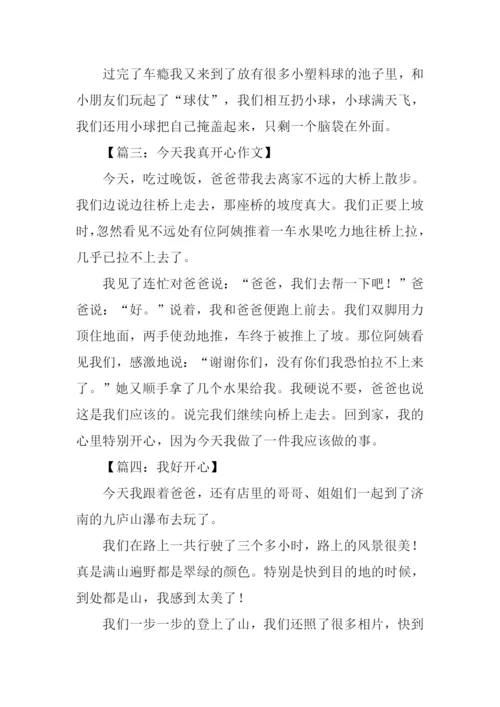 过完了车瘾我又来到了放有很多小塑料球的池子里，和小朋友们玩起了“球仗”，我们相互扔小球，小球满天飞，我们还用小球把自己掩盖起来，只剩一个脑袋在外面。

【篇三：今天我真开心作文】

今天，吃过晚饭，爸爸带我去离家不远的大桥上散步。我们边说边往桥上走去，那座桥的坡度真大。我们正要上坡时，忽然看见不远处有位阿姨推着一车水果吃力地往桥上拉，几乎已拉不上去了。

我见了连忙对爸爸说：“爸爸，我们去帮一下吧！”爸爸说：“好。”说着，我和爸爸便跑上前去。我们双脚用力顶住地面，两手使劲地推，车终于被推上了坡。那位阿姨看见我们，感激地说：“谢谢你们，没有你们我恐怕拉不上来了。”她又顺手拿了几个水果给我。我硬说不要，爸爸也说这是我们应该的。说完我们继续向桥上走去。回到家，我的心里特别开心，因为今天我做了一件我应该做的事。

【篇四：我好开心】

今天我跟着爸爸，还有店里的哥哥、姐姐们一起到了济南的九庐山瀑布去玩了。

我们在路上一共行驶了三个多小时，路上的风景很美！真是满山遍野都是翠绿的颜色。特别是快到目的地的时候，到处都是山，我感到太美了！

我们一步一步的登上了山，我们还照了很多相片，快到